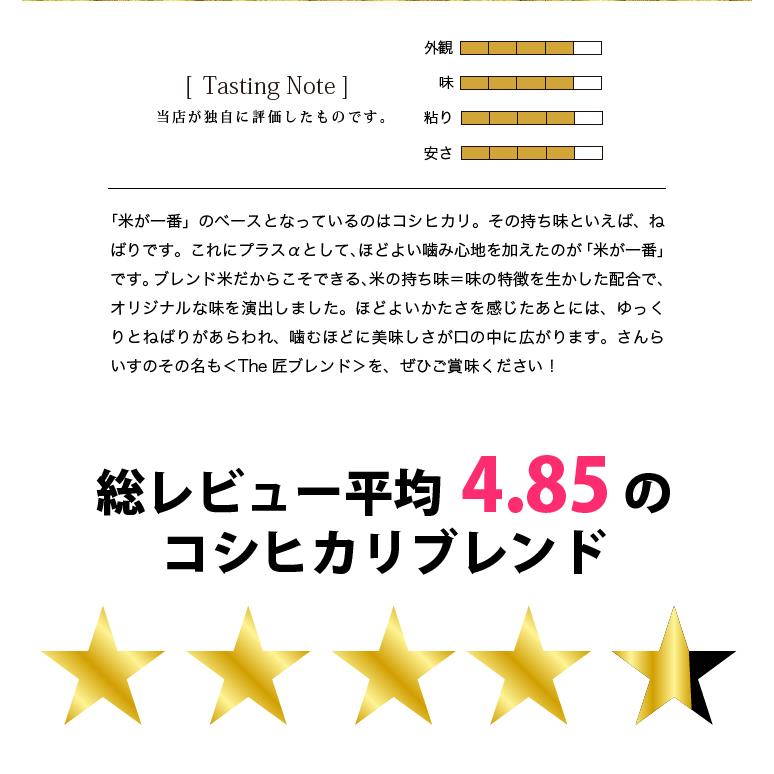 [ Tasting Note ]
当店が独自に評価したものです。

外観
味
粘り
安さ

「米が一番」のベースとなっているのはコシヒカリ。その持ち味といえば、ねばりです。これにプラスαとして、ほどよい噛み心地を加えたのが「米が一番」です。ブレンド米だからこそできる､米の持ち味＝味の特徴を生かした配合で、オリジナルな味を演出しました。ほどよいかたさを感じたあとには、ゆっくりとねばりがあらわれ、噛むほどに美味しさが口の中に広がります。さんらいすのその名も＜The 匠ブレンド＞を、ぜひご賞味ください！

総レビュー平均 4.85 の
コシヒカリブレンド